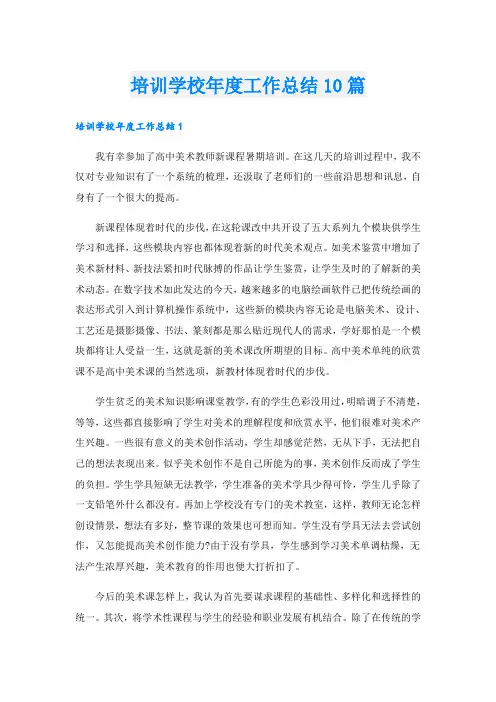 培训学校年度工作总结10篇

培训学校年度工作总结1

我有幸参加了高中美术教师新课程暑期培训。在这几天的培训过程中，我不仅对专业知识有了一个系统的梳理，还汲取了老师们的一些前沿思想和讯息，自身有了一个很大的提高。

新课程体现着时代的步伐，在这轮课改中共开设了五大系列九个模块供学生学习和选择，这些模块内容也都体现着新的时代美术观点。如美术鉴赏中增加了美术新材料、新技法紧扣时代脉搏的作品让学生鉴赏，让学生及时的了解新的美术动态。在数字技术如此发达的今天，越来越多的电脑绘画软件已把传统绘画的表达形式引入到计算机操作系统中，这些新的模块内容无论是电脑美术、设计、工艺还是摄影摄像、书法、篆刻都是那么贴近现代人的需求，学好那怕是一个模块都将让人受益一生，这就是新的美术课改所期望的目标。高中美术单纯的欣赏课不是高中美术课的当然选项，新教材体现着时代的步伐。

学生贫乏的美术知识影响课堂教学，有的学生色彩没用过，明暗调子不清楚，等等，这些都直接影响了学生对美术的理解程度和欣赏水平，他们很难对美术产生兴趣。一些很有意义的美术创作活动，学生却感觉茫然，无从下手，无法把自己的想法表现出来。似乎美术创作不是自己所能为的事，美术创作反而成了学生的负担。学生学具短缺无法教学，学生准备的美术学具少得可怜，学生几乎除了一支铅笔外什么都没有。再加上学校没有专门的美术教室，这样，教师无论怎样创设情景，想法有多好，整节课的效果也可想而知。学生没有学具无法去尝试创作，又怎能提高美术创作能力?由于没有学具，学生感到学习美术单调枯燥，无法产生浓厚兴趣，美术教育的作用也便大打折扣了。

今后的美术课怎样上，我认为首先要谋求课程的基础性、多样化和选择性的统一。其次，将学术性课程与学生的经验和职业发展有机结合。除了在传统的学